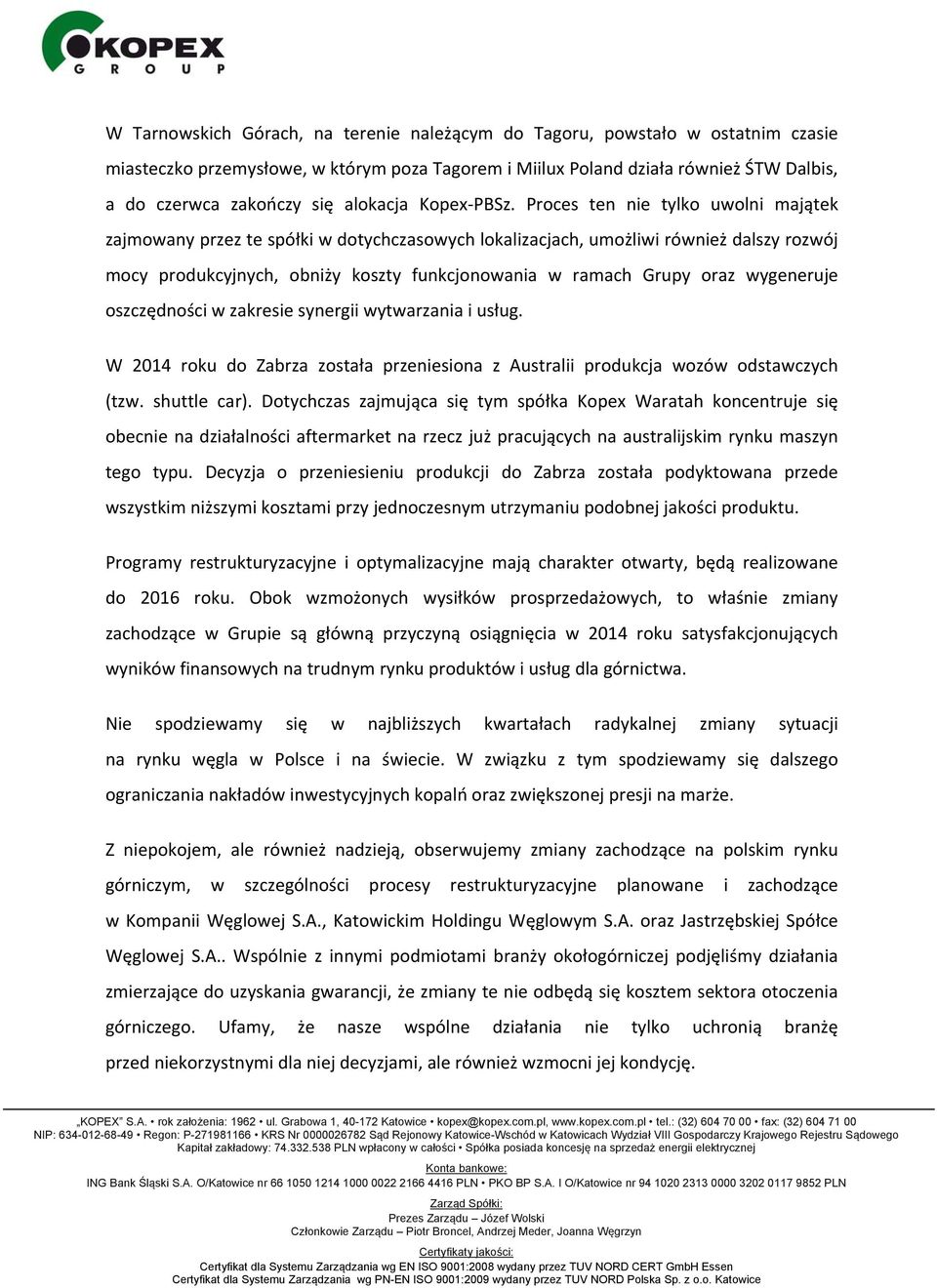 KOPEX
G R O U P

W Tarnowskich Górach, na terenie należącym do Tagoru, powstało w ostatnim czasie miasteczko przemysłowe, w którym poza Tagorem i Miilux Poland działa również ŚTW Dalbis, a do czerwca zakończy się alokacja Kopex-PBSz. Proces ten nie tylko uwolni majątek zajmowany przez te spółki w dotychczasowych lokalizacjach, umożliwi również dalszy rozwój mocy produkcyjnych, obniży koszty funkcjonowania w ramach Grupy oraz wygeneruje oszczędności w zakresie synergii wytwarzania i usług.

W 2014 roku do Zabrza została przeniesiona z Australii produkcja wozów odstawczych (tzw. shuttle car). Dotychczas zajmująca się tym spółka Kopex Waratah koncentruje się obecnie na działalności aftermarket na rzecz już pracujących na australijskim rynku maszyn tego typu. Decyzja o przeniesieniu produkcji do Zabrza została podyktowana przede wszystkim niższymi kosztami przy jednoczesnym utrzymaniu podobnej jakości produktu.

Programy restrukturyzacyjne i optymalizacyjne mają charakter otwarty, będą realizowane do 2016 roku. Obok wzmożonych wysiłków prosprzedażowych, to właśnie zmiany zachodzące w Grupie są główną przyczyną osiągnięcia w 2014 roku satysfakcjonujących wyników finansowych na trudnym rynku produktów i usług dla górnictwa.

Nie spodziewamy się w najbliższych kwartałach radykalnej zmiany sytuacji na rynku węgla w Polsce i na świecie. W związku z tym spodziewamy się dalszego ograniczania nakładów inwestycyjnych kopalń oraz zwiększonej presji na marże.

Z niepokojem, ale również nadzieją, obserwujemy zmiany zachodzące na polskim rynku górniczym, w szczególności procesy restrukturyzacyjne planowane i zachodzące w Kompanii Węglowej S.A., Katowickim Holdingu Węglowym S.A. oraz Jastrzębskiej Spółce Węglowej S.A.. Wspólnie z innymi podmiotami branży okołogórniczej podjęliśmy działania zmierzające do uzyskania gwarancji, że zmiany te nie odbędą się kosztem sektora otoczenia górniczego. Ufamy, że nasze wspólne działania nie tylko uchronią branżę przed niekorzystnymi dla niej decyzjami, ale również wzmocni jej kondycję.

„KOPEX" S.A. • rok założenia: 1962 • ul. Grabowa 1, 40-172 Katowice • kopex@kopex.com.pl, www.kopex.com.pl • tel.: (32) 604 70 00 • fax: (32) 604 71 00
NIP: 634-012-68-49 • Regon: P-271981166 • KRS Nr 0000026782 Sąd Rejonowy Katowice-Wschód w Katowicach Wydział VIII Gospodarczy Krajowego Rejestru Sądowego
Kapitał zakładowy: 74.332.538 PLN wpłacony w całości • Spółka posiada koncesję na sprzedaż energii elektrycznej

Konta bankowe:
ING Bank Śląski S.A. O/Katowice nr 66 1050 1214 1000 0022 2166 4416 PLN • PKO BP S.A. I O/Katowice nr 94 1020 2313 0000 3202 0117 9852 PLN

Zarząd Spółki:
Prezes Zarządu – Józef Wolski
Członkowie Zarządu – Piotr Broncel, Andrzej Meder, Joanna Węgrzyn

Certyfikaty jakości:
Certyfikat dla Systemu Zarządzania wg EN ISO 9001:2008 wydany przez TUV NORD CERT GmbH Essen
Certyfikat dla Systemu Zarządzania wg PN-EN ISO 9001:2009 wydany przez TUV NORD Polska Sp. z o.o. Katowice